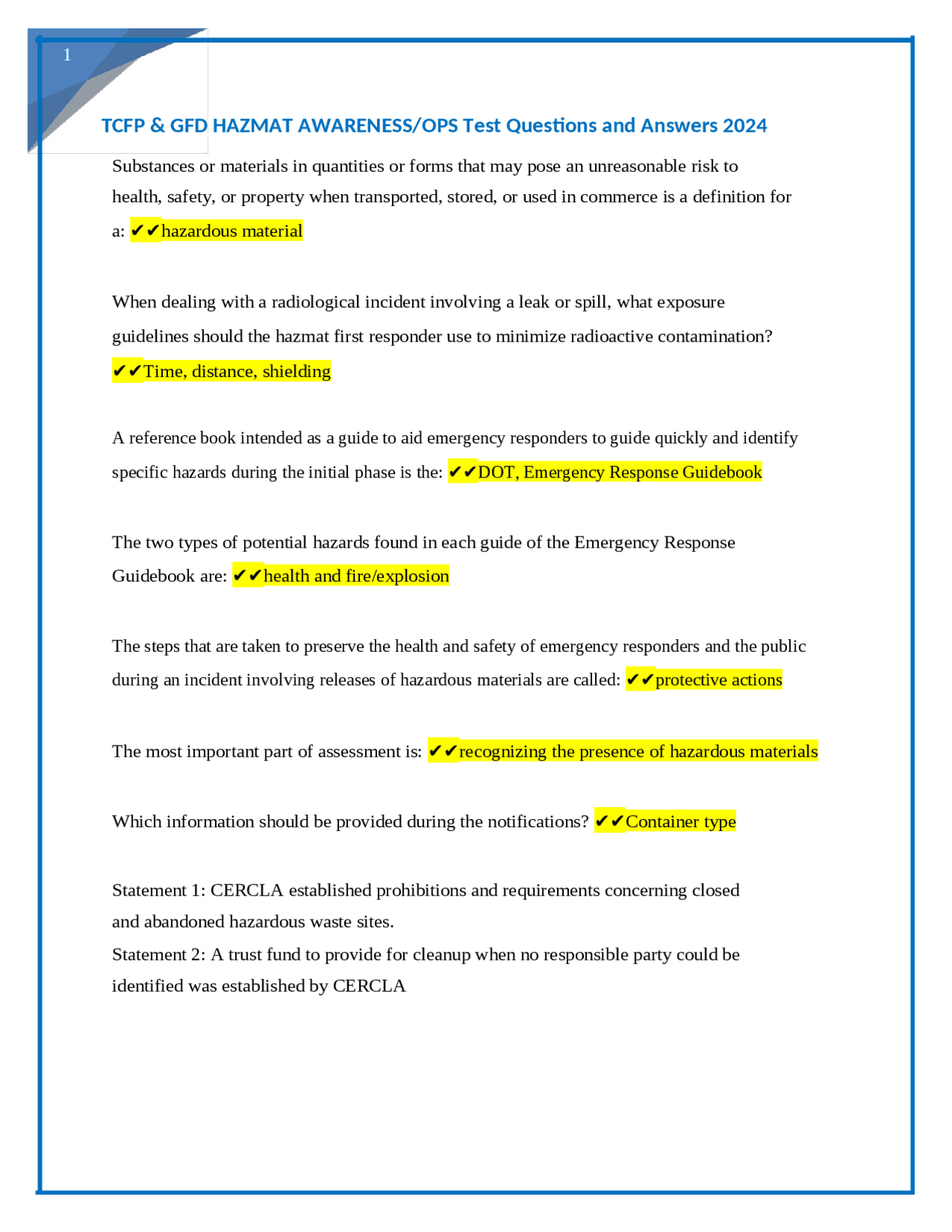 1

TCFP & GFD HAZMAT AWARENESS/OPS Test Questions and Answers 2024

Substances or materials in quantities or forms that may pose an unreasonable risk to health, safety, or property when transported, stored, or used in commerce is a definition for a: ✔✔hazardous material

When dealing with a radiological incident involving a leak or spill, what exposure guidelines should the hazmat first responder use to minimize radioactive contamination? ✔✔Time, distance, shielding

A reference book intended as a guide to aid emergency responders to guide quickly and identify specific hazards during the initial phase is the: ✔✔DOT, Emergency Response Guidebook

The two types of potential hazards found in each guide of the Emergency Response Guidebook are: ✔✔health and fire/explosion

The steps that are taken to preserve the health and safety of emergency responders and the public during an incident involving releases of hazardous materials are called: ✔✔protective actions

The most important part of assessment is: ✔✔recognizing the presence of hazardous materials

Which information should be provided during the notifications? ✔✔Container type

Statement 1: CERCLA established prohibitions and requirements concerning closed and abandoned hazardous waste sites.
Statement 2: A trust fund to provide for cleanup when no responsible party could be identified was established by CERCLA